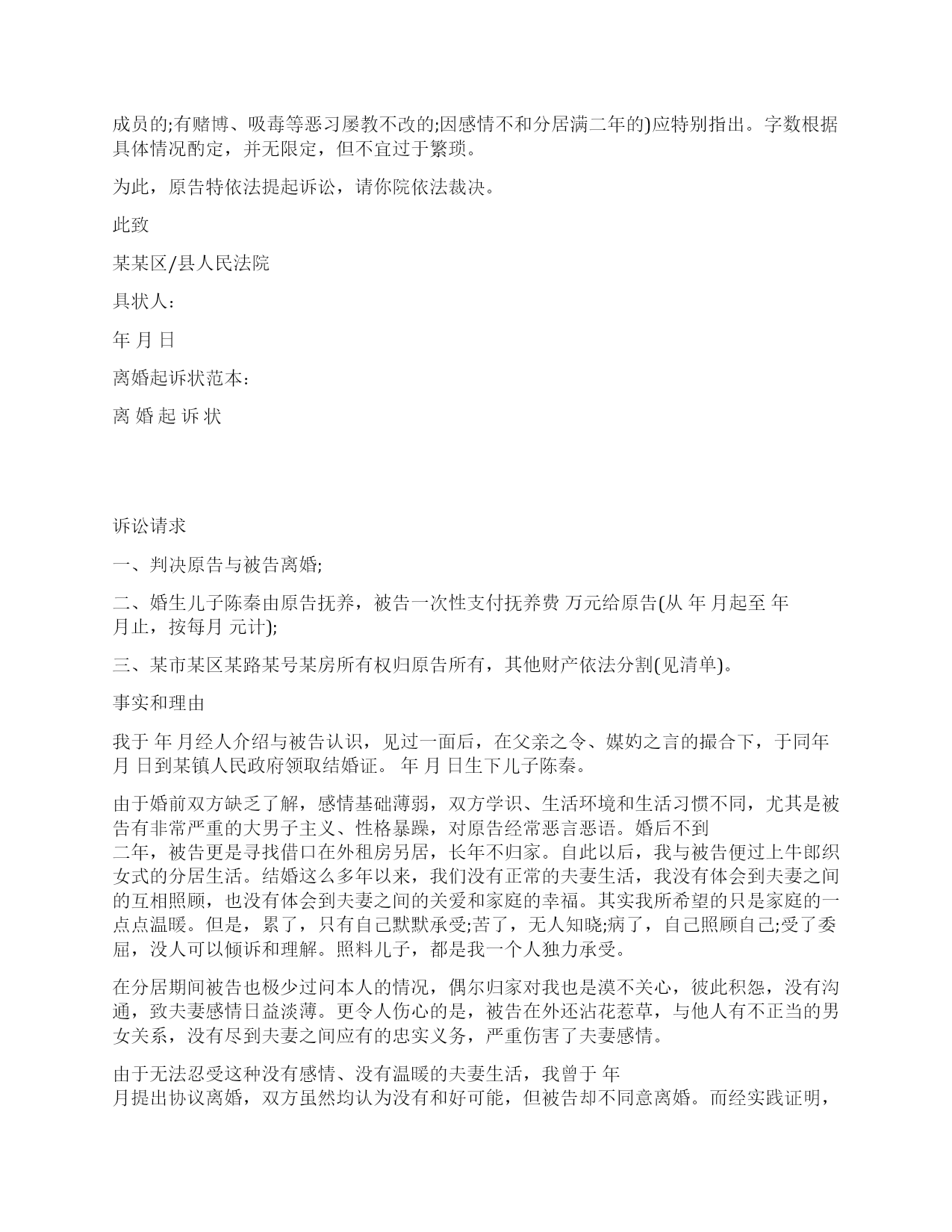 成员的;有赌博、吸毒等恶习屡教不改的;因感情不和分居满二年的)应特别指出。字数根据具体情况酌定，并无限定，但不宜过于繁琐。

为此，原告特依法提起诉讼，请你院依法裁决。

此致

某某区/县人民法院

具状人：

年 月 日

离婚起诉状范本：

离 婚 起 诉 状

诉讼请求

一、判决原告与被告离婚;

二、婚生儿子陈秦由原告抚养，被告一次性支付抚养费 万元给原告(从 年 月起至 年 月止，按每月 元计);

三、某市某区某路某号某房所有权归原告所有，其他财产依法分割(见清单)。

事实和理由

我于 年 月经人介绍与被告认识，见过一面后，在父亲之令、媒妁之言的撮合下，于同年 月 日到某镇人民政府领取结婚证。 年 月 日生下儿子陈秦。

由于婚前双方缺乏了解，感情基础薄弱，双方学识、生活环境和生活习惯不同，尤其是被告有非常严重的大男子主义、性格暴躁，对原告经常恶言恶语。婚后不到二年，被告更是寻找借口在外租房另居，长年不归家。自此以后，我与被告便过上牛郎织女式的分居生活。结婚这么多年以来，我们没有正常的夫妻生活，我没有体会到夫妻之间的互相照顾，也没有体会到夫妻之间的关爱和家庭的幸福。其实我所希望的只是家庭的一点点温暖。但是，累了，只有自己默默承受;苦了，无人知晓;病了，自己照顾自己;受了委屈，没人可以倾诉和理解。照料儿子，都是我一个人独力承受。

在分居期间被告也极少过问本人的情况，偶尔归家对我也是漠不关心，彼此积怨，没有沟通，致夫妻感情日益淡薄。更令人伤心的是，被告在外还沾花惹草，与他人有不正当的男女关系，没有尽到夫妻之间应有的忠实义务，严重伤害了夫妻感情。

由于无法忍受这种没有感情、没有温暖的夫妻生活，我曾于 年 月提出协议离婚，双方虽然均认为没有和好可能，但被告却不同意离婚。而经实践证明，